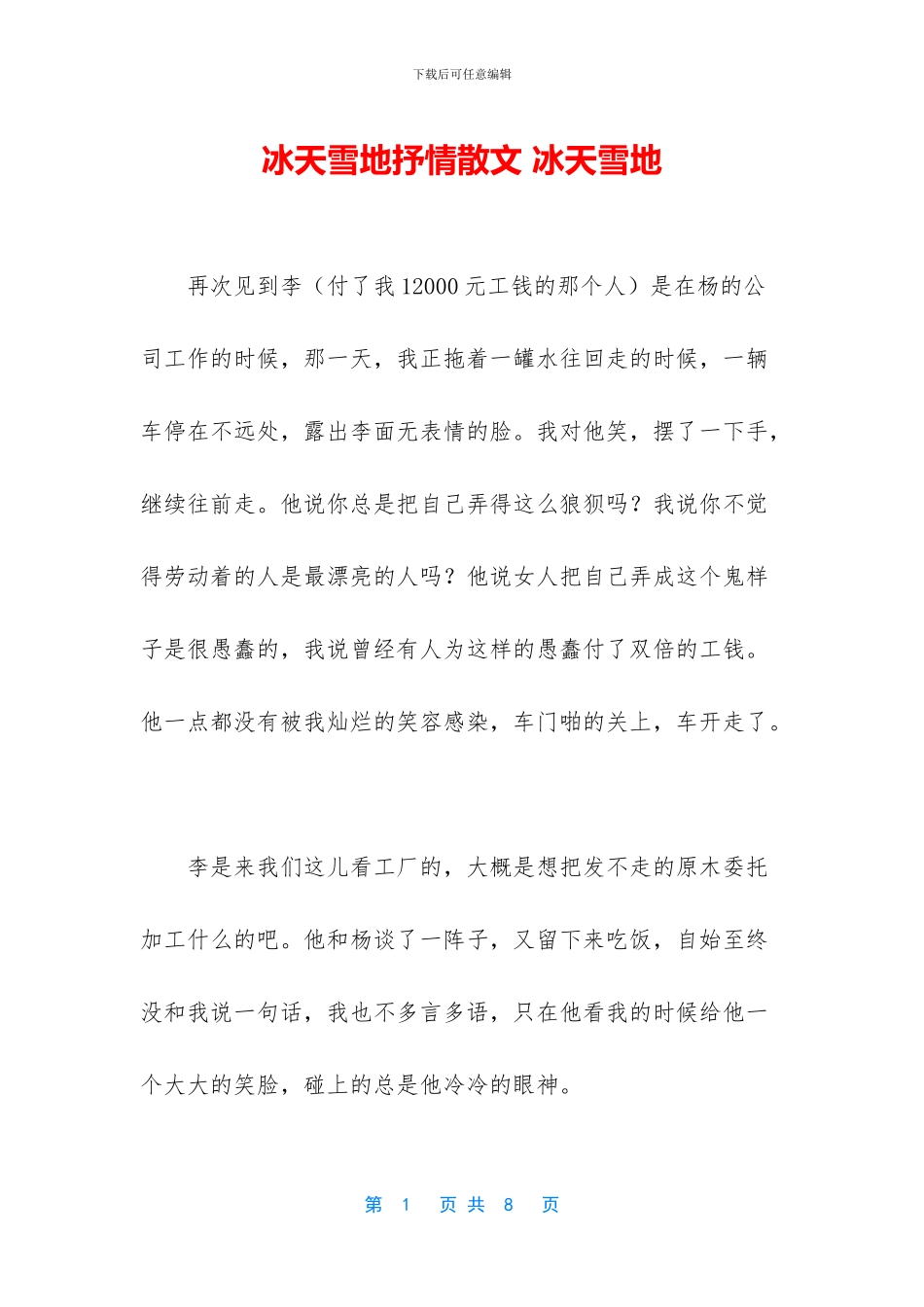 下载后可任意编辑

冰天雪地抒情散文 冰天雪地

再次见到李（付了我 12000 元工钱的那个人）是在杨的公司工作的时候，那一天，我正拖着一罐水往回走的时候，一辆车停在不远处，露出李面无表情的脸。我对他笑，摆了一下手，继续往前走。他说你总是把自己弄得这么狼狈吗？我说你不觉得劳动着的人是最漂亮的人吗？他说女人把自己弄成这个鬼样子是很愚蠢的，我说曾经有人为这样的愚蠢付了双倍的工钱。他一点都没有被我灿烂的笑容感染，车门啪的关上，车开走了。

李是来我们这儿看工厂的，大概是想把发不走的原木委托加工什么的吧。他和杨谈了一阵子，又留下来吃饭，自始至终没和我说一句话，我也不多言多语，只在他看我的时候给他一个大大的笑脸，碰上的总是他冷冷的眼神。

第 1 页 共 8 页